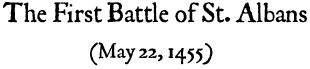 The First Battle of St. Albans

(May 22, 1455)